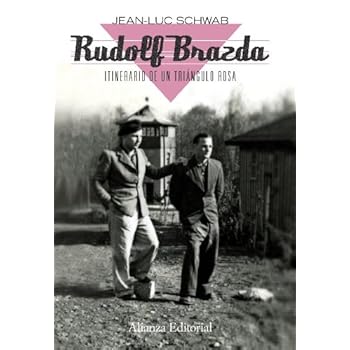 JEAN-LUC SCHWAB

Rudolf Brazda

ITINERARIO DE UN TRIÁNGULO ROSA

Alianza Editorial